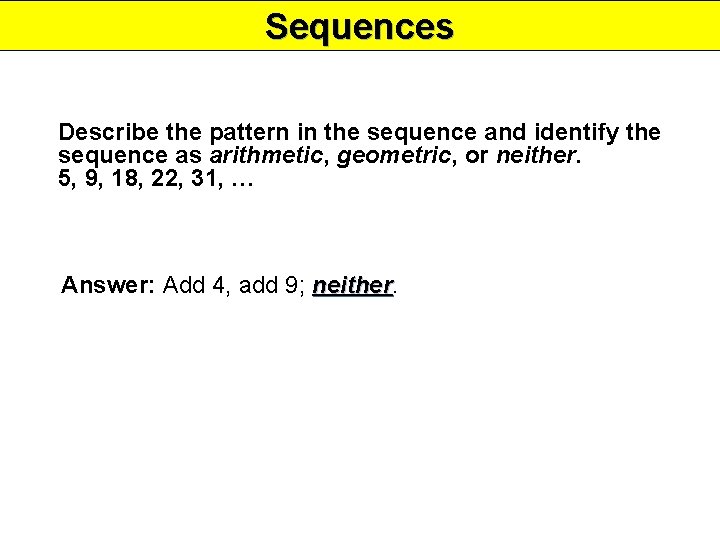 Sequences

Describe the pattern in the sequence and identify the sequence as arithmetic, geometric, or neither.
5, 9, 18, 22, 31, …

Answer: Add 4, add 9; neither.